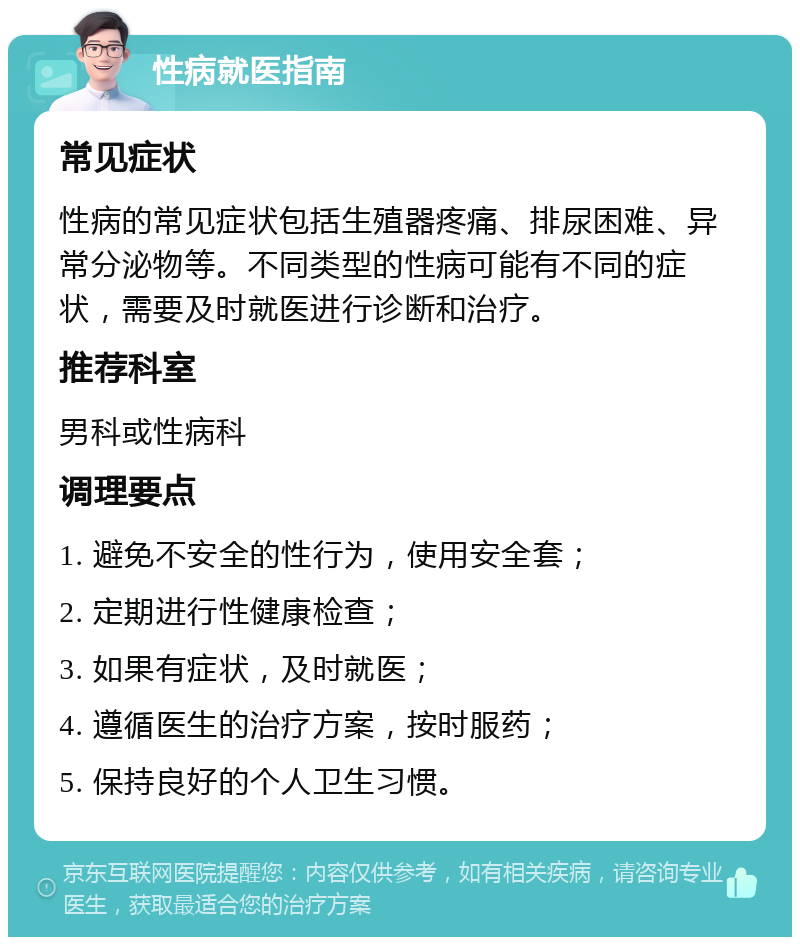 性病就医指南

常见症状

性病的常见症状包括生殖器疼痛、排尿困难、异常分泌物等。不同类型的性病可能有不同的症状，需要及时就医进行诊断和治疗。

推荐科室

男科或性病科

调理要点

1. 避免不安全的性行为，使用安全套；

2. 定期进行性健康检查；

3. 如果有症状，及时就医；

4. 遵循医生的治疗方案，按时服药；

5. 保持良好的个人卫生习惯。

京东互联网医院提醒您：内容仅供参考，如有相关疾病，请咨询专业医生，获取最适合您的治疗方案